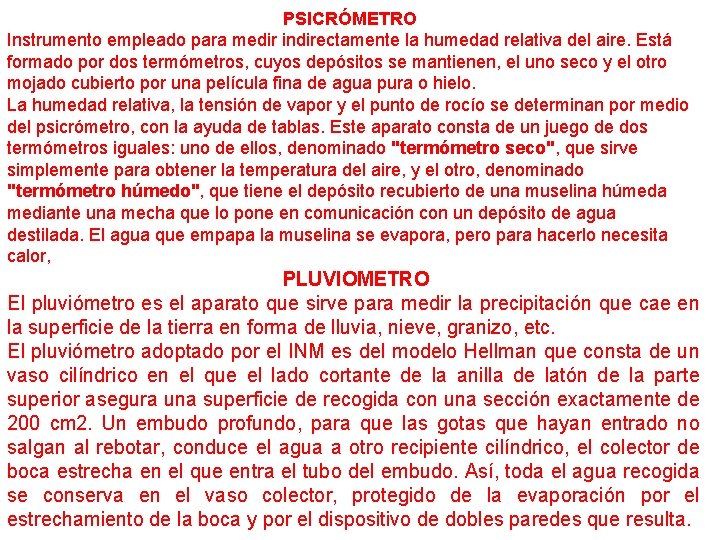 PSICRÓMETRO

Instrumento empleado para medir indirectamente la humedad relativa del aire. Está formado por dos termómetros, cuyos depósitos se mantienen, el uno seco y el otro mojado cubierto por una película fina de agua pura o hielo.

La humedad relativa, la tensión de vapor y el punto de rocío se determinan por medio del psicrómetro, con la ayuda de tablas. Este aparato consta de un juego de dos termómetros iguales: uno de ellos, denominado "termómetro seco", que sirve simplemente para obtener la temperatura del aire, y el otro, denominado "termómetro húmedo", que tiene el depósito recubierto de una muselina húmeda mediante una mecha que lo pone en comunicación con un depósito de agua destilada. El agua que empapa la muselina se evapora, pero para hacerlo necesita calor,

PLUVIOMETRO

El pluviómetro es el aparato que sirve para medir la precipitación que cae en la superficie de la tierra en forma de lluvia, nieve, granizo, etc.

El pluviómetro adoptado por el INM es del modelo Hellman que consta de un vaso cilíndrico en el que el lado cortante de la anilla de latón de la parte superior asegura una superficie de recogida con una sección exactamente de 200 cm2. Un embudo profundo, para que las gotas que hayan entrado no salgan al rebotar, conduce el agua a otro recipiente cilíndrico, el colector de boca estrecha en el que entra el tubo del embudo. Así, toda el agua recogida se conserva en el vaso colector, protegido de la evaporación por el estrechamiento de la boca y por el dispositivo de dobles paredes que resulta.